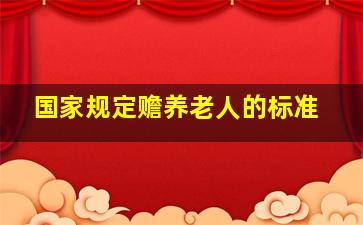 国家规定赡养老人的标准